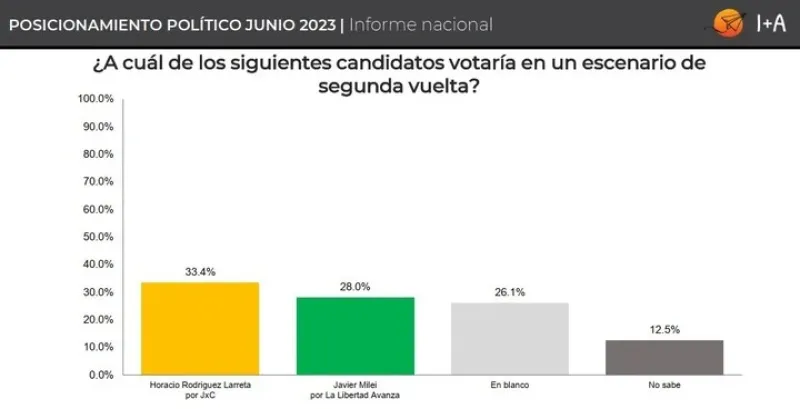 POSICIONAMIENTO POLÍTICO JUNIO 2023 | Informe nacional

I+A

¿A cuál de los siguientes candidatos votaría en un escenario de segunda vuelta?

100.0%
90.0%
80.0%
70.0%
60.0%
50.0%
40.0%
30.0%
20.0%
10.0%
0.0%

33.4%
28.0%
26.1%
12.5%

Horacio Rodriguez Larreta por JxC

Javier Milei por La Libertad Avanza

En blanco

No sabe